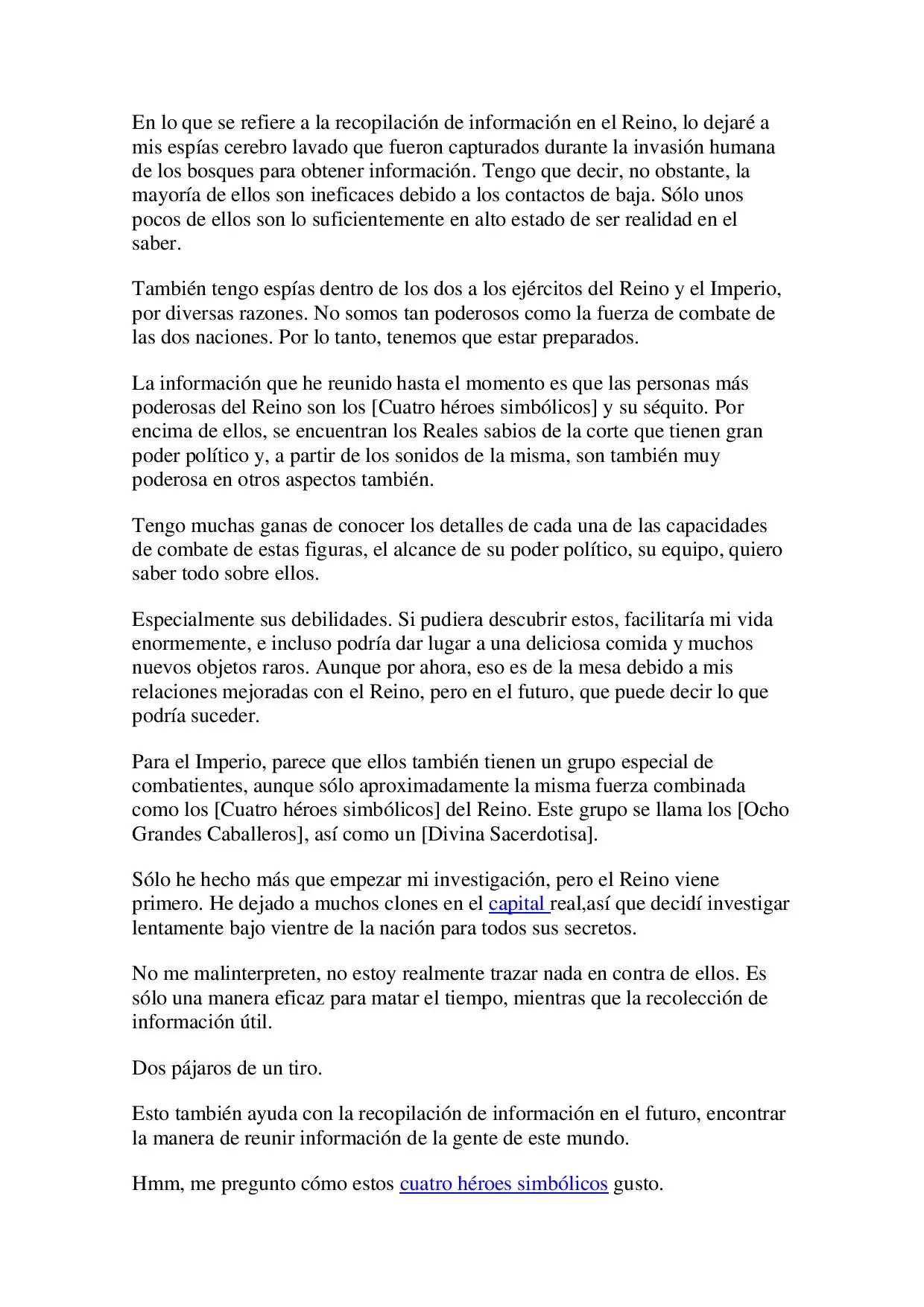 En lo que se refiere a la recopilación de información en el Reino, lo dejaré a mis espías cerebro lavado que fueron capturados durante la invasión humana de los bosques para obtener información. Tengo que decir, no obstante, la mayoría de ellos son ineficaces debido a los contactos de baja. Sólo unos pocos de ellos son lo suficientemente en alto estado de ser realidad en el saber.

También tengo espías dentro de los dos a los ejércitos del Reino y el Imperio, por diversas razones. No somos tan poderosos como la fuerza de combate de las dos naciones. Por lo tanto, tenemos que estar preparados.

La información que he reunido hasta el momento es que las personas más poderosas del Reino son los [Cuatro héroes simbólicos] y su séquito. Por encima de ellos, se encuentran los Reales sabios de la corte que tienen gran poder político y, a partir de los sonidos de la misma, son también muy poderosa en otros aspectos también.

Tengo muchas ganas de conocer los detalles de cada una de las capacidades de combate de estas figuras, el alcance de su poder político, su equipo, quiero saber todo sobre ellos.

Especialmente sus debilidades. Si pudiera descubrir estos, facilitaría mi vida enormemente, e incluso podría dar lugar a una deliciosa comida y muchos nuevos objetos raros. Aunque por ahora, eso es de la mesa debido a mis relaciones mejoradas con el Reino, pero en el futuro, que puede decir lo que podría suceder.

Para el Imperio, parece que ellos también tienen un grupo especial de combatientes, aunque sólo aproximadamente la misma fuerza combinada como los [Cuatro héroes simbólicos] del Reino. Este grupo se llama los [Ocho Grandes Caballeros], así como un [Divina Sacerdotisa].

Sólo he hecho más que empezar mi investigación, pero el Reino viene primero. He dejado a muchos clones en el capital real,así que decidí investigar lentamente bajo vientre de la nación para todos sus secretos.

No me malinterpreten, no estoy realmente trazar nada en contra de ellos. Es sólo una manera eficaz para matar el tiempo, mientras que la recolección de información útil.

Dos pájaros de un tiro.

Esto también ayuda con la recopilación de información en el futuro, encontrar la manera de reunir información de la gente de este mundo.

Hmm, me pregunto cómo estos cuatro héroes simbólicos gusto.